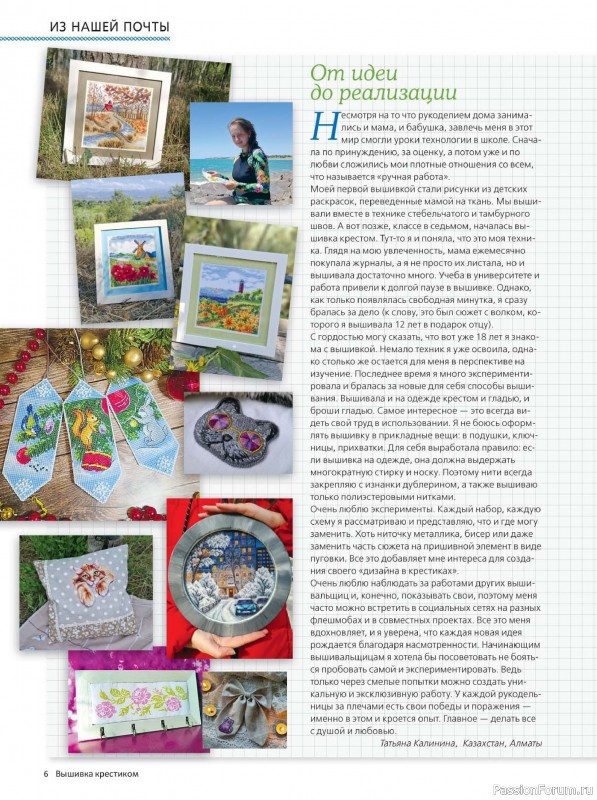 ИЗ НАШЕЙ ПОЧТЫ

От идеи до реализации

Несмотря на то что рукоделием дома занимались и мама, и бабушка, завлечь меня в этот мир смогли уроки технологии в школе. Сначала по принуждению, за оценку, а потом уже и по любви сложились мои плотные отношения со всем, что называется «ручная работа».
Моей первой вышивкой стали рисунки из детских раскрасок, переведенные мамой на ткань. Мы вышивали вместе в технике стебельчатого и тамбурного швов. А вот позже, классе в седьмом, началась вышивка крестом. Тут-то я и поняла, что это моя техника. Глядя на мою увлеченность, мама ежемесячно покупала журналы, а я не просто их листала, но и вышивала достаточно много. Учеба в университете и работа привели к долгой паузе в вышивке. Однако, как только появлялась свободная минутка, я сразу бралась за дело (к слову, это был сюжет с волком, которого я вышивала 12 лет в подарок отцу).
С гордостью могу сказать, что вот уже 18 лет я знакома с вышивкой. Немало техник я уже освоила, однако столько же остается для меня в перспективе на изучение. Последнее время я много экспериментировала и бралась за новые для себя способы вышивания. Вышивала и на одежде крестом и гладью, и броши гладью. Самое интересное — это всегда видеть свой труд в использовании. Я не боюсь оформлять вышивку в прикладные вещи: в подушки, ключницы, прихватки. Для себя выработала правило: если вышивка на одежде, она должна выдержать многократную стирку и носку. Поэтому нити всегда закрепляю с изнанки дублерином, а также вышиваю только полиэстеровыми нитками.
Очень люблю эксперименты. Каждый набор, каждую схему я рассматриваю и представляю, что и где могу заменить. Хоть ниточку металлика, бисер или даже заменить часть сюжета на пришивной элемент в виде пуговки. Все это добавляет мне интереса для создания своего «дизайна в крестиках».
Очень люблю наблюдать за работами других вышивальщиц и, конечно, показывать свои, поэтому меня часто можно встретить в социальных сетях на разных флешмобах и в совместных проектах. Все это меня вдохновляет, и я уверена, что каждая новая идея рождается благодаря насмотренности. Начинающим вышивальщицам я хотела бы посоветовать не бояться пробовать самой и экспериментировать. Ведь только через смелые попытки можно создать уникальную и эксклюзивную работу. У каждой рукодельницы за плечами есть свои победы и поражения — именно в этом и кроется опыт. Главное — делать все с душой и любовью.

Татьяна Калинина, Казахстан, Алматы

6 Вышивка крестиком

PassionForum.ru